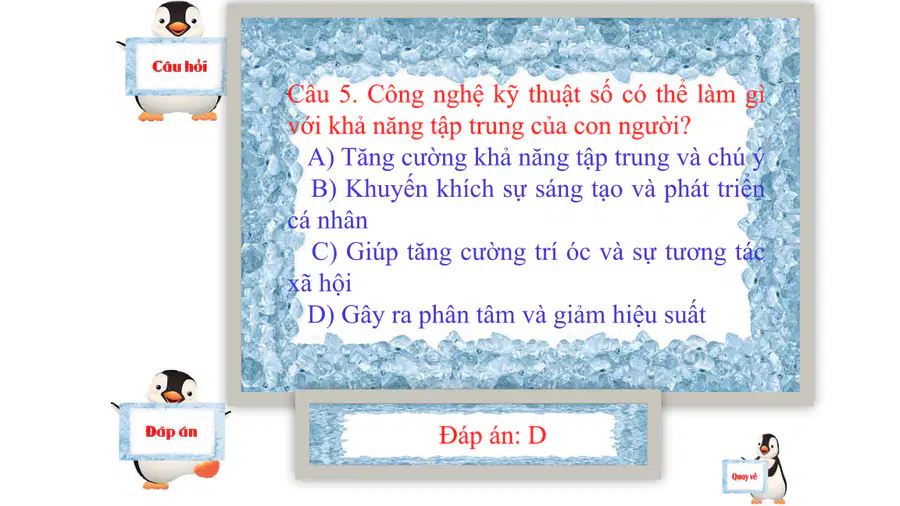 Câu hỏi

Câu 5. Công nghệ kỹ thuật số có thể làm gì với khả năng tập trung của con người?

A) Tăng cường khả năng tập trung và chú ý

B) Khuyến khích sự sáng tạo và phát triển cá nhân

C) Giúp tăng cường trí óc và sự tương tác xã hội

D) Gây ra phân tâm và giảm hiệu suất

Đáp án

Đáp án: D

Quay về